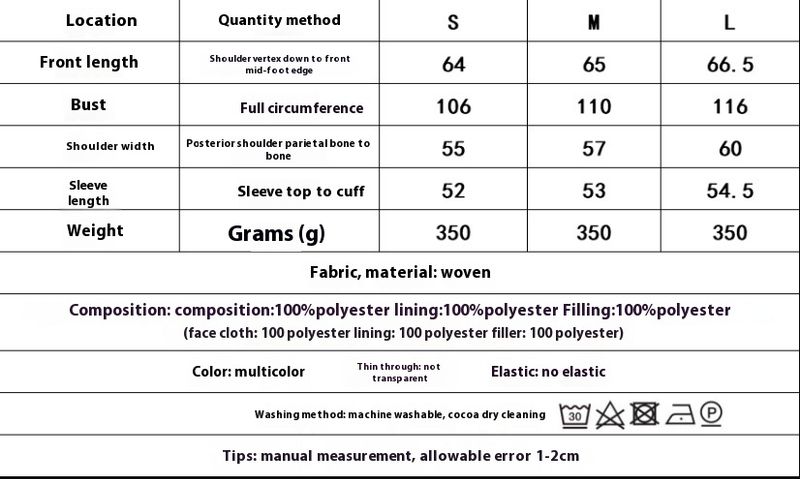 | Location | Quantity method | S | M | L |
|---|---|---|---|---|
| Front length | Shoulder vertex down to front mid-foot edge | 64 | 65 | 66. 5 |
| Bust | Full circumference | 106 | 110 | 116 |
| Shoulder width | Posterior shoulder parietal bone to bone | 55 | 57 | 60 |
| Sleeve length | Sleeve top to cuff | 52 | 53 | 54. 5 |
| Weight | Grams (g) | 350 | 350 | 350 |

Fabric, material: woven

Composition: composition:100%polyester lining:100%polyester Filling:100%polyester
(face cloth: 100 polyester lining: 100 polyester filler: 100 polyester)

Color: multicolor Thin through: not transparent Elastic: no elastic

Washing method: machine washable, cocoa dry cleaning 30 P

Tips: manual measurement, allowable error 1-2cm